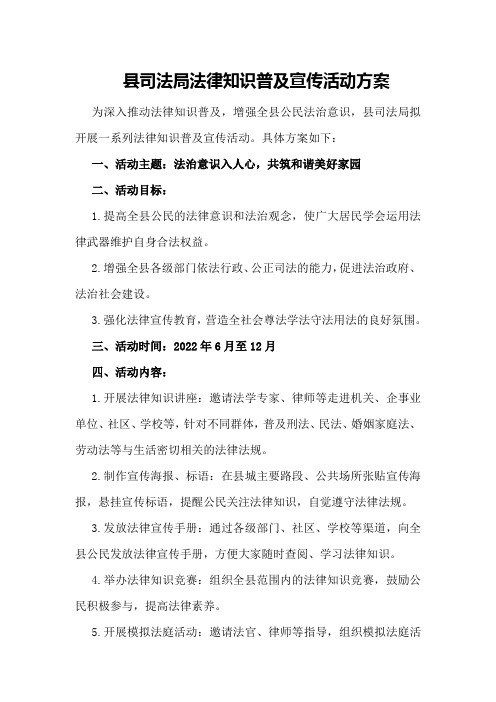 县司法局法律知识普及宣传活动方案

为深入推动法律知识普及，增强全县公民法治意识，县司法局拟开展一系列法律知识普及宣传活动。具体方案如下：

一、活动主题：法治意识入人心，共筑和谐美好家园

二、活动目标：

1.提高全县公民的法律意识和法治观念，使广大居民学会运用法律武器维护自身合法权益。

2.增强全县各级部门依法行政、公正司法的能力，促进法治政府、法治社会建设。

3.强化法律宣传教育，营造全社会尊法学法守法用法的良好氛围。

三、活动时间：2022年6月至12月

四、活动内容：

1.开展法律知识讲座：邀请法学专家、律师等走进机关、企事业单位、社区、学校等，针对不同群体，普及刑法、民法、婚姻家庭法、劳动法等与生活密切相关的法律法规。

2.制作宣传海报、标语：在县城主要路段、公共场所张贴宣传海报，悬挂宣传标语，提醒公民关注法律知识，自觉遵守法律法规。

3.发放法律宣传手册：通过各级部门、社区、学校等渠道，向全县公民发放法律宣传手册，方便大家随时查阅、学习法律知识。

4.举办法律知识竞赛：组织全县范围内的法律知识竞赛，鼓励公民积极参与，提高法律素养。

5.开展模拟法庭活动：邀请法官、律师等指导，组织模拟法庭活